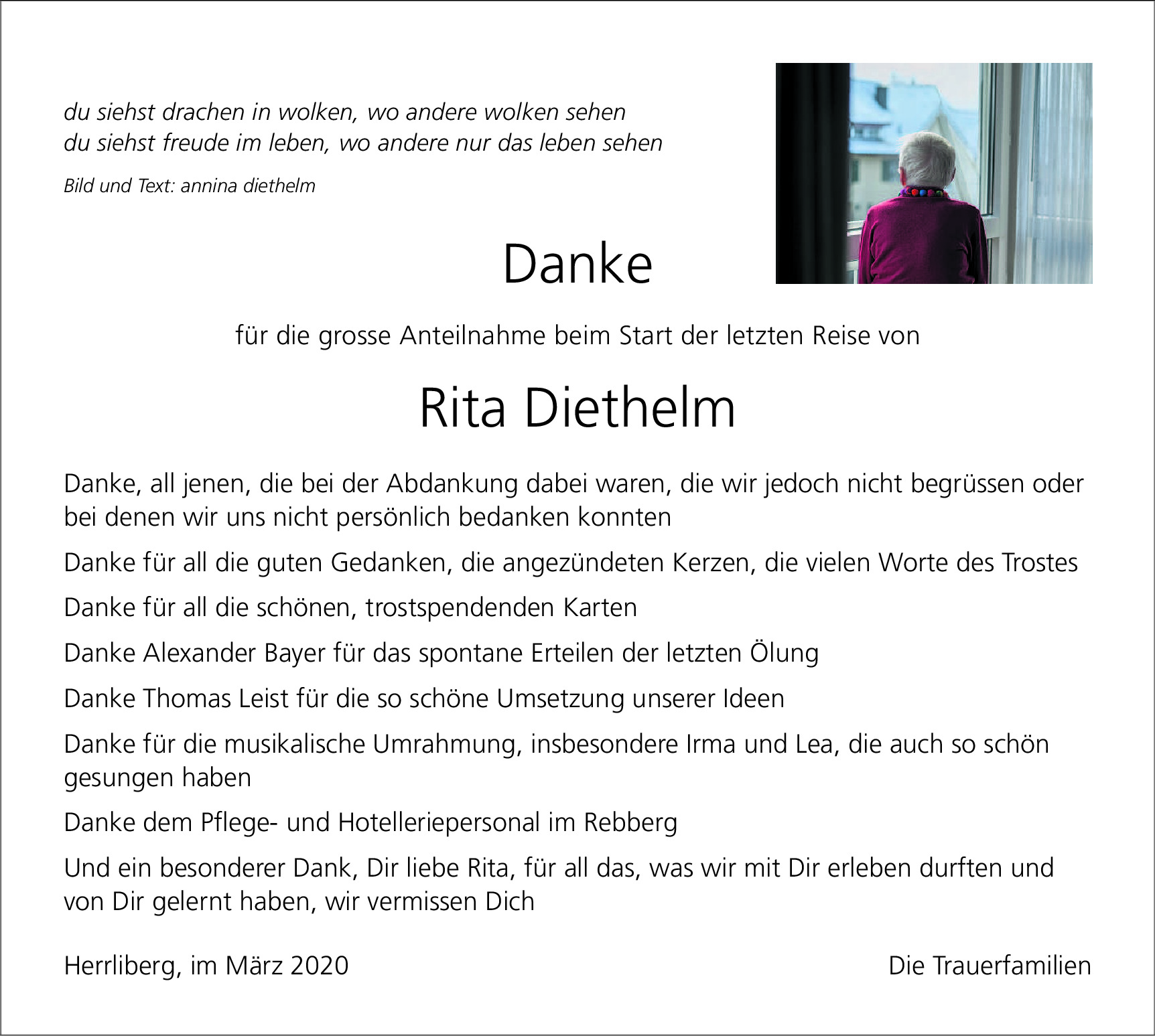 du siehst drachen in wolken, wo andere wolken sehen
du siehst freude im leben, wo andere nur das leben sehen

Bild und Text: annina diethelm

Danke

für die grosse Anteilnahme beim Start der letzten Reise von

Rita Diethelm

Danke, all jenen, die bei der Abdankung dabei waren, die wir jedoch nicht begrüssen oder bei denen wir uns nicht persönlich bedanken konnten

Danke für all die guten Gedanken, die angezündeten Kerzen, die vielen Worte des Trostes

Danke für all die schönen, trostspendenden Karten

Danke Alexander Bayer für das spontane Erteilen der letzten Ölung

Danke Thomas Leist für die so schöne Umsetzung unserer Ideen

Danke für die musikalische Umrahmung, insbesondere Irma und Lea, die auch so schön gesungen haben

Danke dem Pflege- und Hotelleriepersonal im Rebberg

Und ein besonderer Dank, Dir liebe Rita, für all das, was wir mit Dir erleben durften und von Dir gelernt haben, wir vermissen Dich

Herrliberg, im März 2020

Die Trauerfamilien